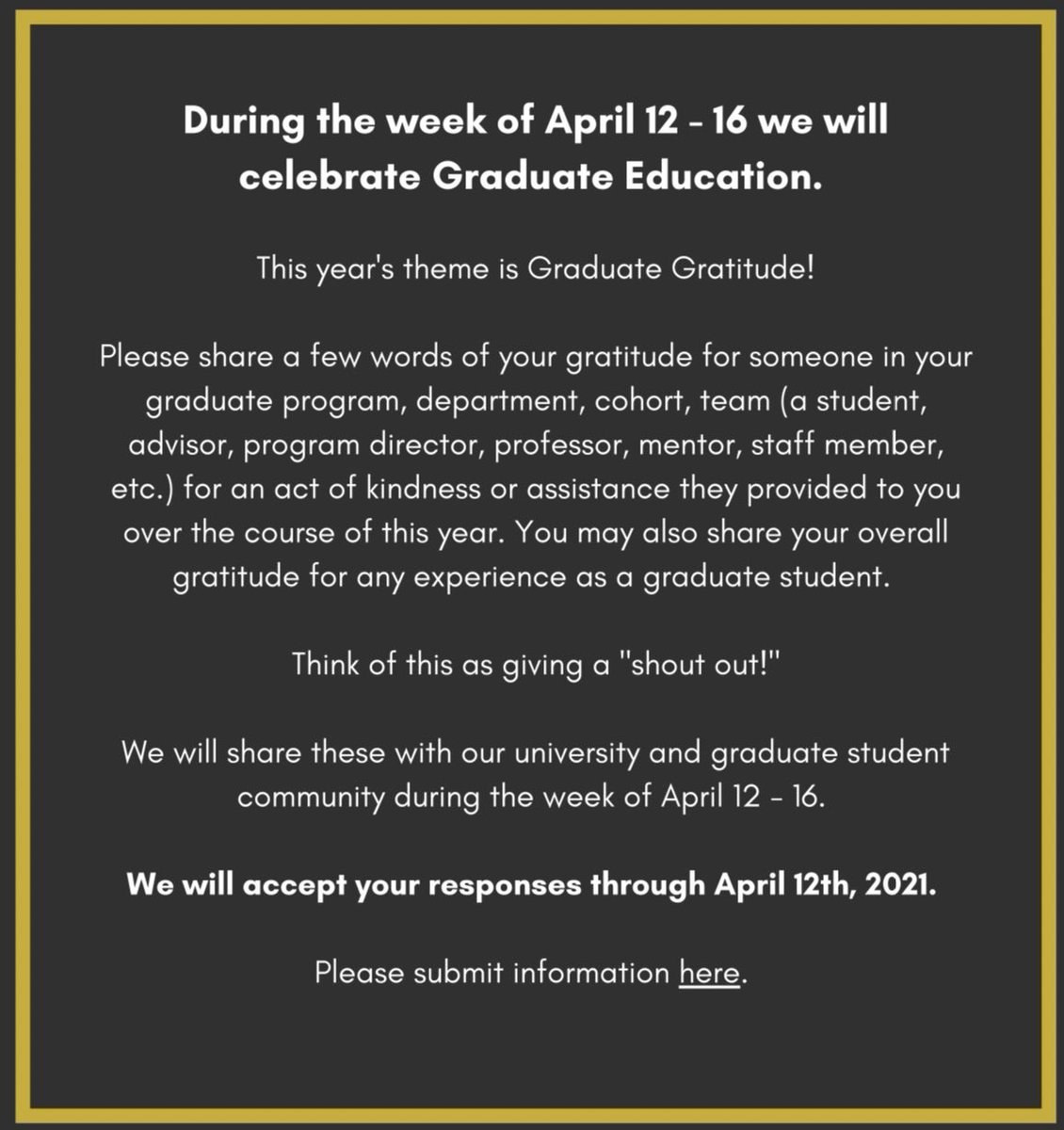 During the week of April 12 - 16 we will celebrate Graduate Education.

This year's theme is Graduate Gratitude!

Please share a few words of your gratitude for someone in your graduate program, department, cohort, team (a student, advisor, program director, professor, mentor, staff member, etc.) for an act of kindness or assistance they provided to you over the course of this year. You may also share your overall gratitude for any experience as a graduate student.

Think of this as giving a "shout out!"

We will share these with our university and graduate student community during the week of April 12 - 16.

We will accept your responses through April 12th, 2021.

Please submit information here.